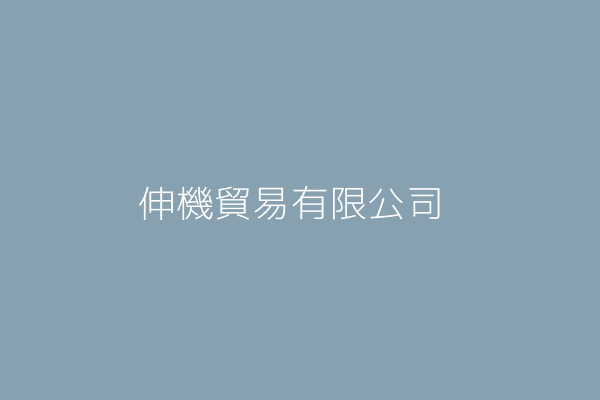 伸機貿易有限公司